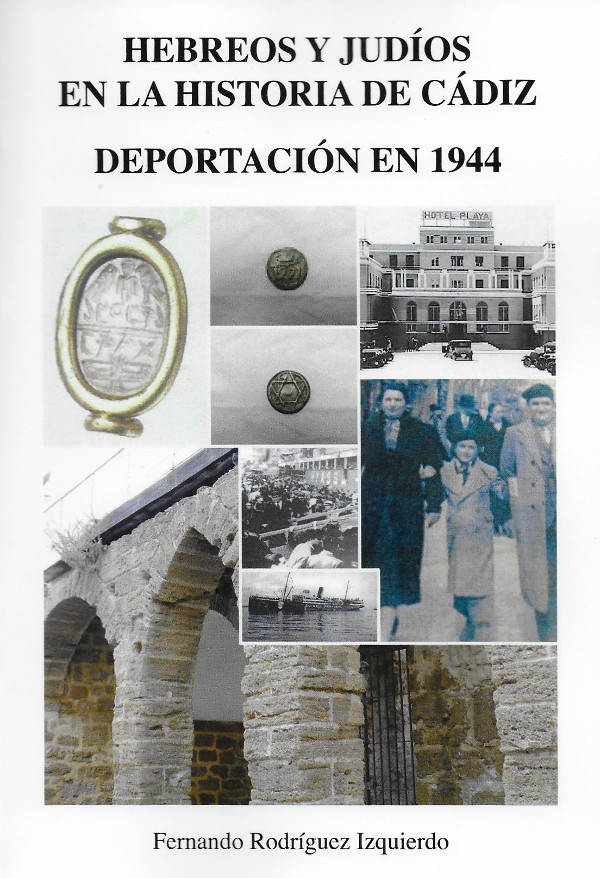 HEBREOS Y JUDÍOS
EN LA HISTORIA DE CÁDIZ

DEPORTACIÓN EN 1944

HOTEL PLAYA

Fernando Rodríguez Izquierdo